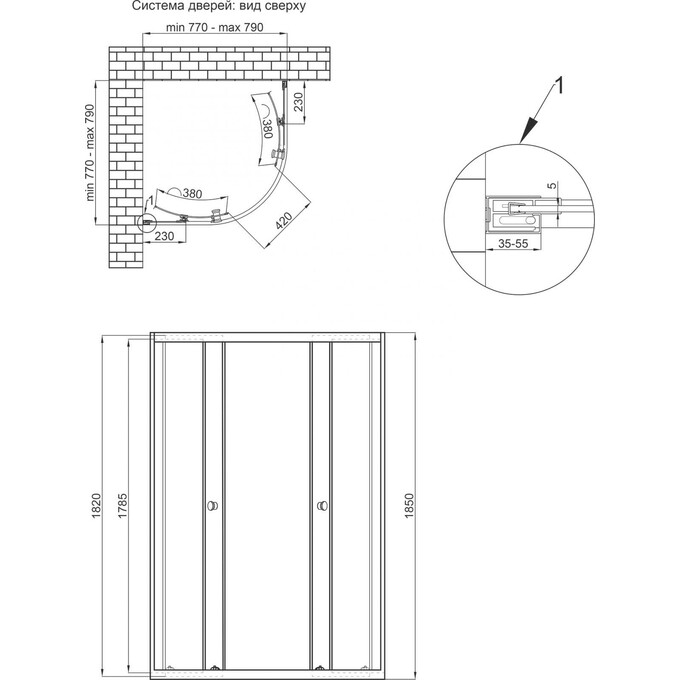 Система дверей: вид сверху

min 770 - max 790

min 770 - max 790

230

380

380

1

230

420

1

5

35-55

1820

1785

1850